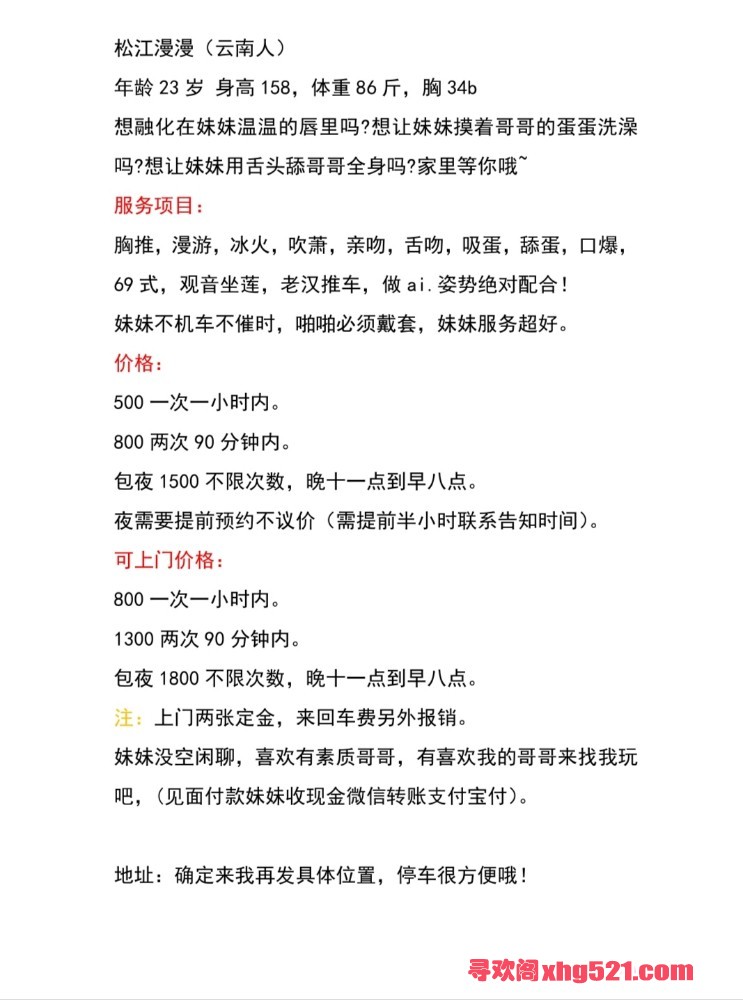 松江漫漫（云南人）

年龄23岁 身高158，体重86斤，胸34b

想融化在妹妹温温的唇里吗?想让妹妹摸着哥哥的蛋蛋洗澡吗?想让妹妹用舌头舔哥哥全身吗?家里等你哦~

服务项目：

胸推，漫游，冰火，吹萧，亲吻，舌吻，吸蛋，舔蛋，口爆，69式，观音坐莲，老汉推车，做ai.姿势绝对配合！

妹妹不机车不催时，啪啪必须戴套，妹妹服务超好。

价格：

500一次一小时内。

800两次90分钟内。

包夜1500不限次数，晚十一点到早八点。

夜需要提前预约不议价（需提前半小时联系告知时间）。

可上门价格：

800一次一小时内。

1300两次90分钟内。

包夜1800不限次数，晚十一点到早八点。

注：上门两张定金，来回车费另外报销。

妹妹没空闲聊，喜欢有素质哥哥，有喜欢我的哥哥来找我玩吧，（见面付款妹妹收现金微信转账支付宝付）。

地址：确定来我再发具体位置，停车很方便哦！

寻欢阁xhg521.com